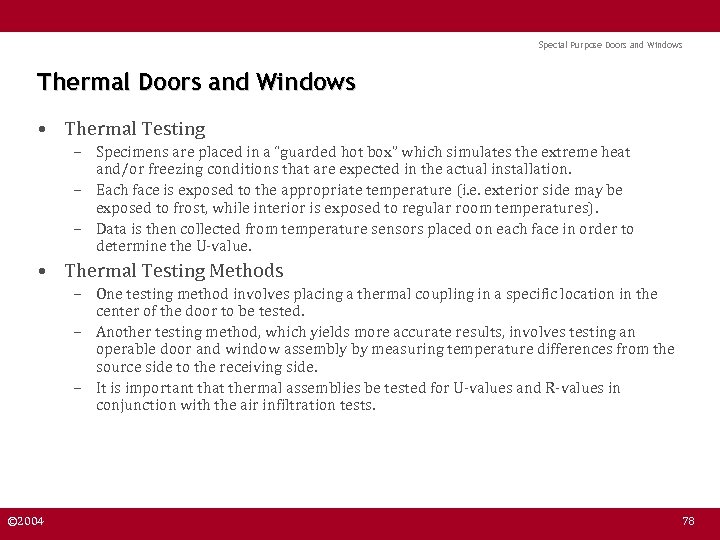 Special Purpose Doors and Windows

Thermal Doors and Windows

• Thermal Testing
 – Specimens are placed in a "guarded hot box" which simulates the extreme heat and/or freezing conditions that are expected in the actual installation.
 – Each face is exposed to the appropriate temperature (i.e. exterior side may be exposed to frost, while interior is exposed to regular room temperatures).
 – Data is then collected from temperature sensors placed on each face in order to determine the U-value.
• Thermal Testing Methods
 – One testing method involves placing a thermal coupling in a specific location in the center of the door to be tested.
 – Another testing method, which yields more accurate results, involves testing an operable door and window assembly by measuring temperature differences from the source side to the receiving side.
 – It is important that thermal assemblies be tested for U-values and R-values in conjunction with the air infiltration tests.

©2004

78